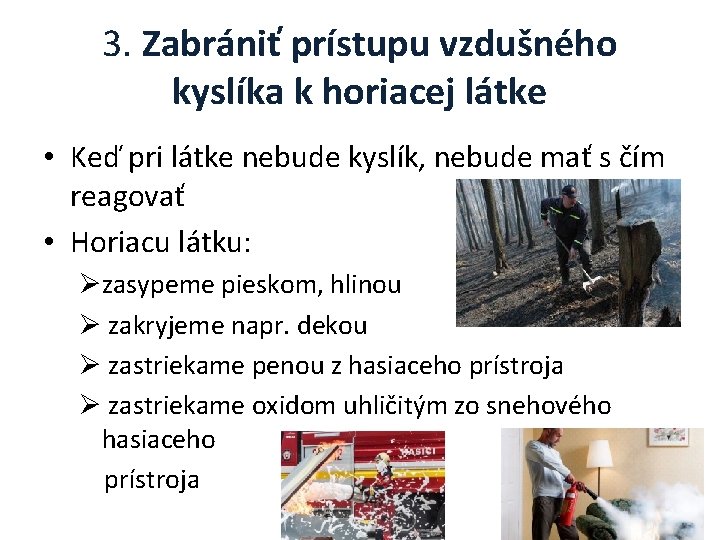 3. Zabrániť prístupu vzdušného kyslíka k horiacej látke

• Keď pri látke nebude kyslík, nebude mať s čím reagovať

• Horiacu látku:

➢zasypeme pieskom, hlinou

➢ zakryjeme napr. dekou

➢ zastriekame penou z hasiaceho prístroja

➢ zastriekame oxidom uhličitým zo snehového hasiaceho prístroja

HASIČI